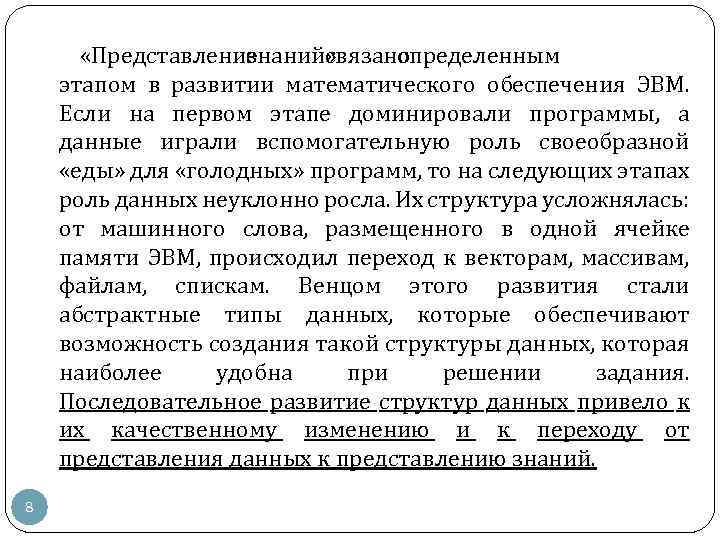 «Представлениезнаний»связаноопределенным этапом в развитии математического обеспечения ЭВМ. Если на первом этапе доминировали программы, а данные играли вспомогательную роль своеобразной «еды» для «голодных» программ, то на следующих этапах роль данных неуклонно росла. Их структура усложнялась: от машинного слова, размещенного в одной ячейке памяти ЭВМ, происходил переход к векторам, массивам, файлам, спискам. Венцом этого развития стали абстрактные типы данных, которые обеспечивают возможность создания такой структуры данных, которая наиболее удобна при решении задания. Последовательное развитие структур данных привело к их качественному изменению и к переходу от представления данных к представлению знаний.

8